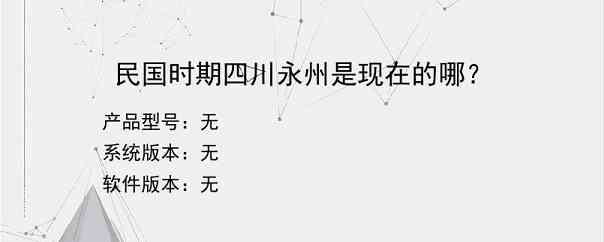 民国时期四川永州是现在的哪？

产品型号：无
系统版本：无
软件版本：无